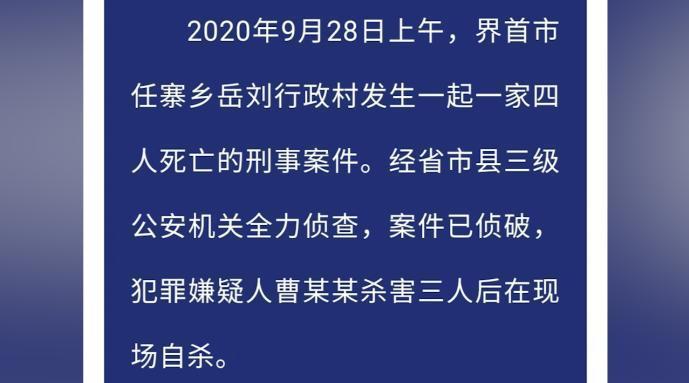 2020年9月28日上午，界首市任寨乡岳刘行政村发生一起一家四人死亡的刑事案件。经省市县三级公安机关全力侦查，案件已侦破，犯罪嫌疑人曹某某杀害三人后在现场自杀。